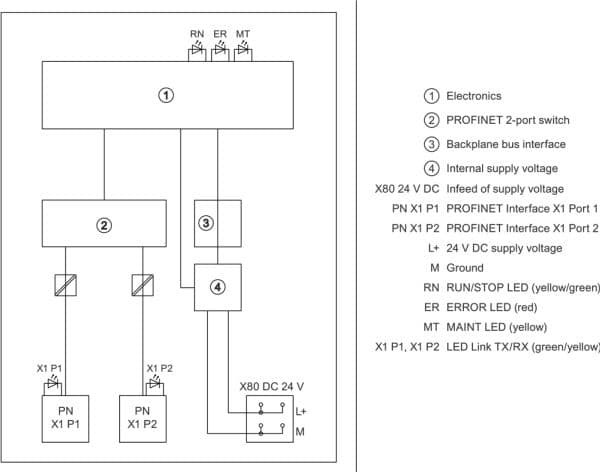 RN ER MT

①

②

③

④

X1 P1

X1 P2

PN X1 P1

PN X1 P2

X80 DC 24 V

L+

M

① Electronics
② PROFINET 2-port switch
③ Backplane bus interface
④ Internal supply voltage
X80 24 V DC Infeed of supply voltage
PN X1 P1 PROFINET Interface X1 Port 1
PN X1 P2 PROFINET Interface X1 Port 2
L+ 24 V DC supply voltage
M Ground
RN RUN/STOP LED (yellow/green)
ER ERROR LED (red)
MT MAINT LED (yellow)
X1 P1, X1 P2 LED Link TX/RX (green/yellow)